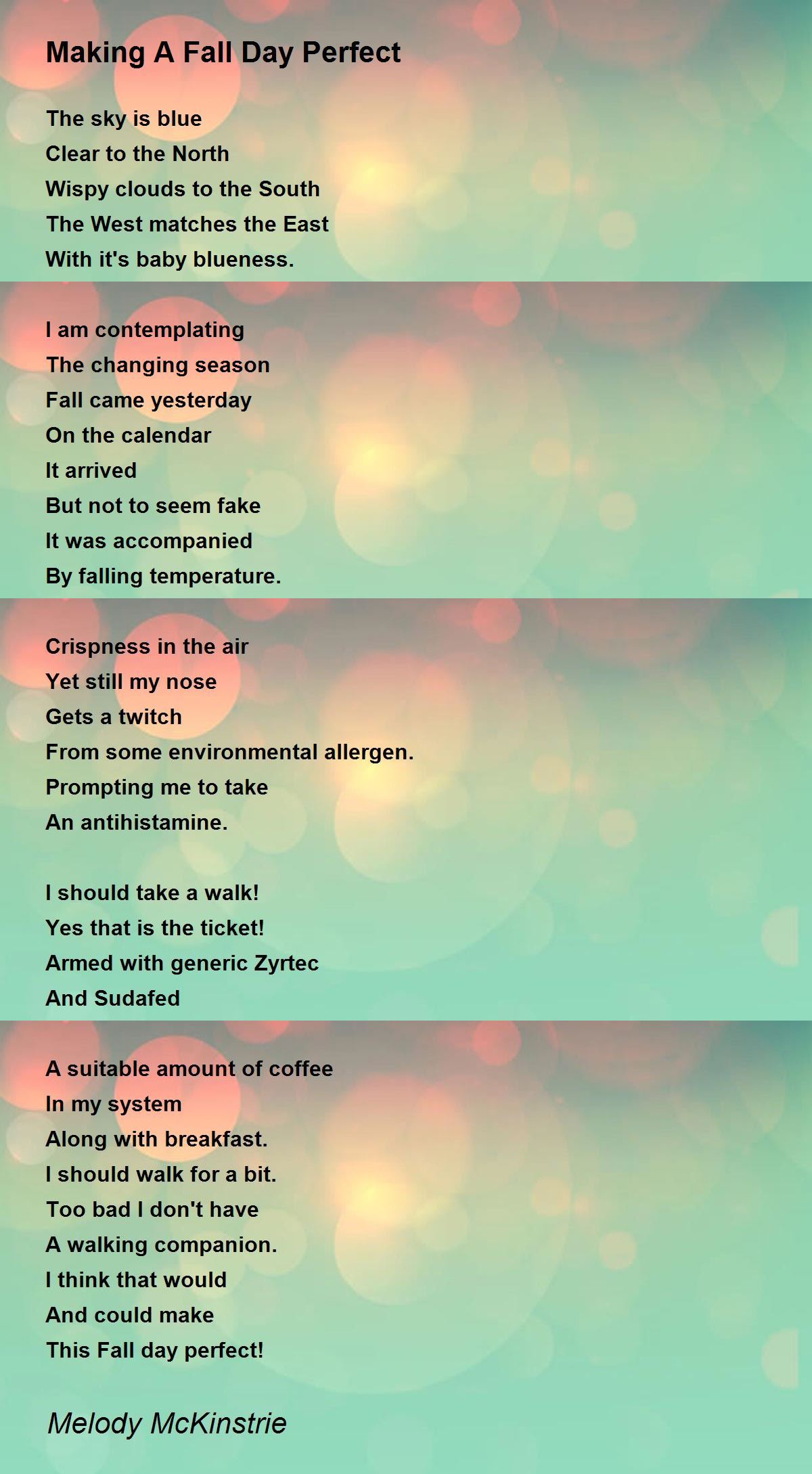 Making A Fall Day Perfect

The sky is blue
Clear to the North
Wispy clouds to the South
The West matches the East
With it's baby blueness.

I am contemplating
The changing season
Fall came yesterday
On the calendar
It arrived
But not to seem fake
It was accompanied
By falling temperature.

Crispness in the air
Yet still my nose
Gets a twitch
From some environmental allergen.
Prompting me to take
An antihistamine.

I should take a walk!
Yes that is the ticket!
Armed with generic Zyrtec
And Sudafed

A suitable amount of coffee
In my system
Along with breakfast.
I should walk for a bit.
Too bad I don't have
A walking companion.
I think that would
And could make
This Fall day perfect!

Melody McKinstrie